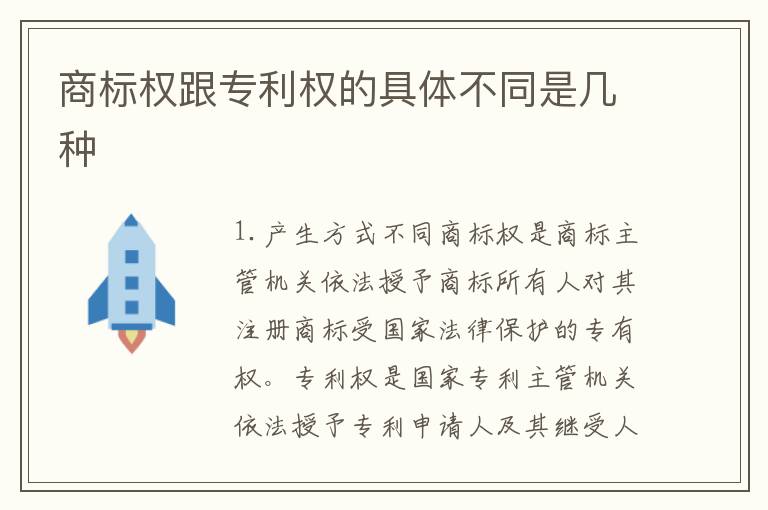 商标权跟专利权的具体不同是几种

1. 产生方式不同商标权是商标主管机关依法授予商标所有人对其注册商标受国家法律保护的专有权。专利权是国家专利主管机关依法授予专利申请人及其继受人